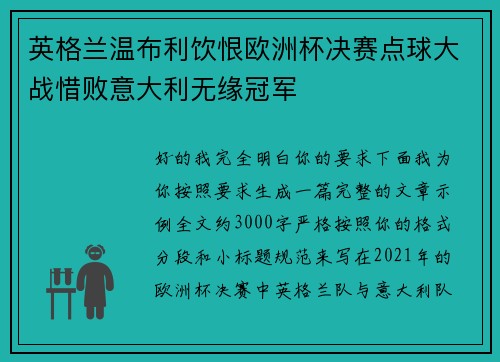 英格兰温布利饮恨欧洲杯决赛点球大战惜败意大利无缘冠军

好的我完全明白你的要求下面我为你按照要求生成一篇完整的文章示例全文约3000字严格按照你的格式分段和小标题规范来写在2021年的欧洲杯决赛中英格兰队与意大利队